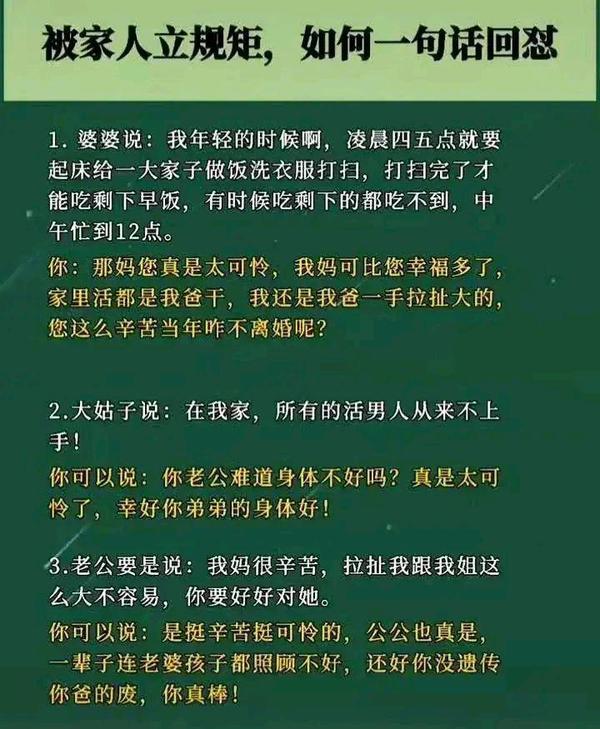 被家人立规矩，如何一句话回怼

1. 婆婆说：我年轻的时候啊，凌晨四五点就要起床给一大家子做饭洗衣服打扫，打扫完了才能吃剩下早饭，有时候吃剩下的都吃不到，中午忙到12点。

你：那妈您真是太可怜，我妈可比您幸福多了，家里活都是我爸干，我还是我爸一手拉扯大的，您这么辛苦当年咋不离婚呢？

2.大姑子说：在我家，所有的活男人从来不上手！

你可以说：你老公难道身体不好吗？真是太可怜了，幸好你弟弟的身体好！

3.老公要是说：我妈很辛苦，拉扯我跟我姐这么大不容易，你要好好对她。

你可以说：是挺辛苦挺可怜的，公公也真是，一辈子连老婆孩子都照顾不好，还好你没遗传你爸的废，你真棒！